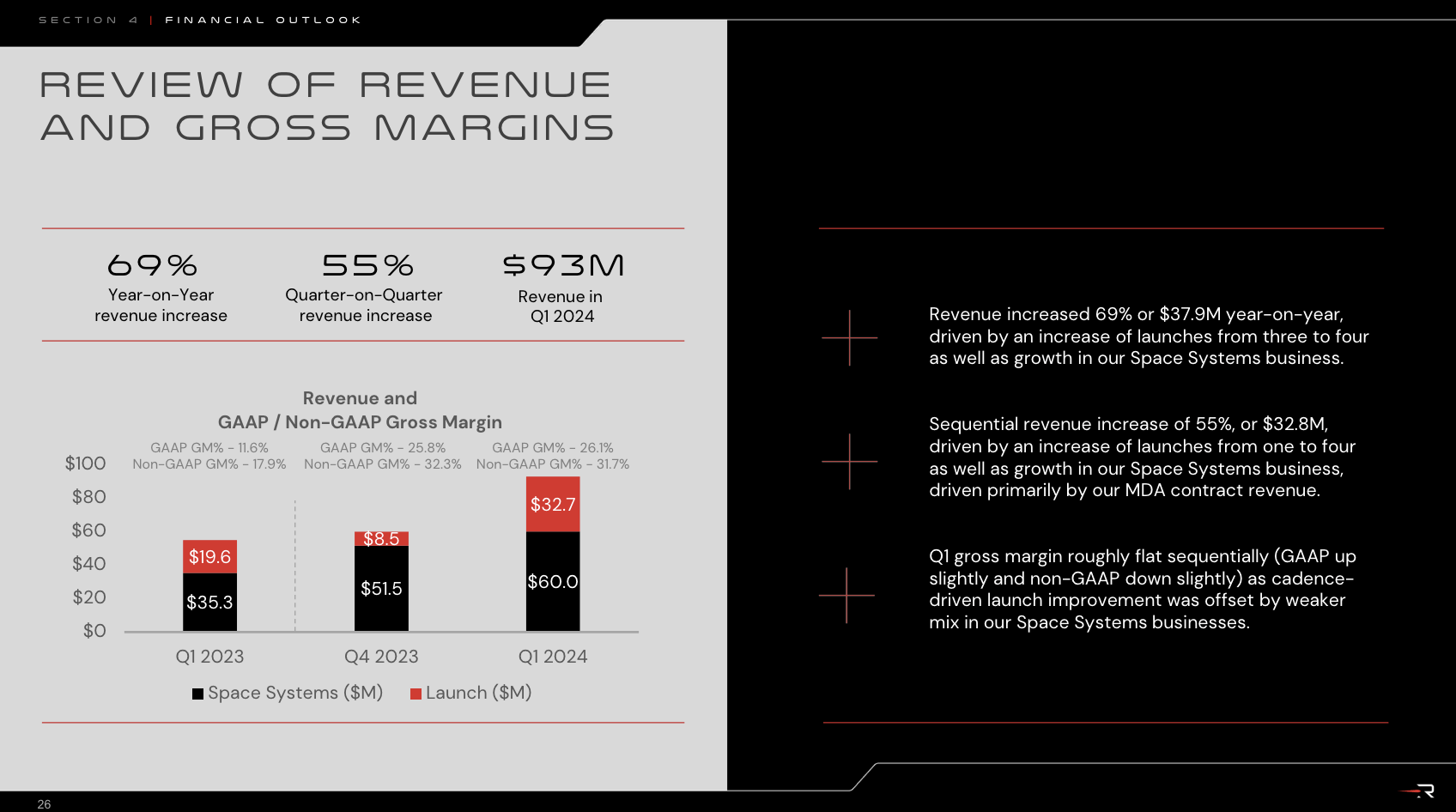 SECTION 4 | FINANCIAL OUTLOOK

REVIEW OF REVENUE AND GROSS MARGINS

69%
Year-on-Year revenue increase

55%
Quarter-on-Quarter revenue increase

$93M
Revenue in Q1 2024

Revenue and
GAAP / Non-GAAP Gross Margin

GAAP GM% - 11.6%
Non-GAAP GM% - 17.9%

GAAP GM% - 25.8%
Non-GAAP GM% - 32.3%

GAAP GM% - 26.1%
Non-GAAP GM% - 31.7%

$100
$80
$60
$40
$20
$0

$19.6
$35.3
$8.5
$51.5
$32.7
$60.0

Q1 2023
Q4 2023
Q1 2024

Space Systems ($M) Launch ($M)

Revenue increased 69% or $37.9M year-on-year, driven by an increase of launches from three to four as well as growth in our Space Systems business.

Sequential revenue increase of 55%, or $32.8M, driven by an increase of launches from one to four as well as growth in our Space Systems business, driven primarily by our MDA contract revenue.

Q1 gross margin roughly flat sequentially (GAAP up slightly and non-GAAP down slightly) as cadence-driven launch improvement was offset by weaker mix in our Space Systems businesses.

26